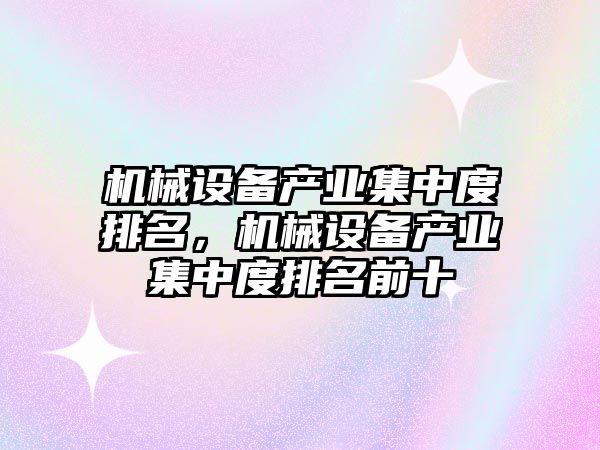 机械设备产业集中度排名，机械设备产业集中度排名前十